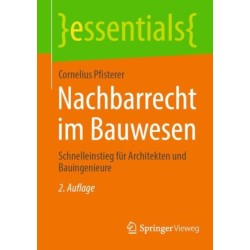 }essentials{

Cornelius Pfisterer

Nachbarrecht im Bauwesen

Schnelleinstieg für Architekten und Bauingenieure

2. Auflage

Springer Vieweg